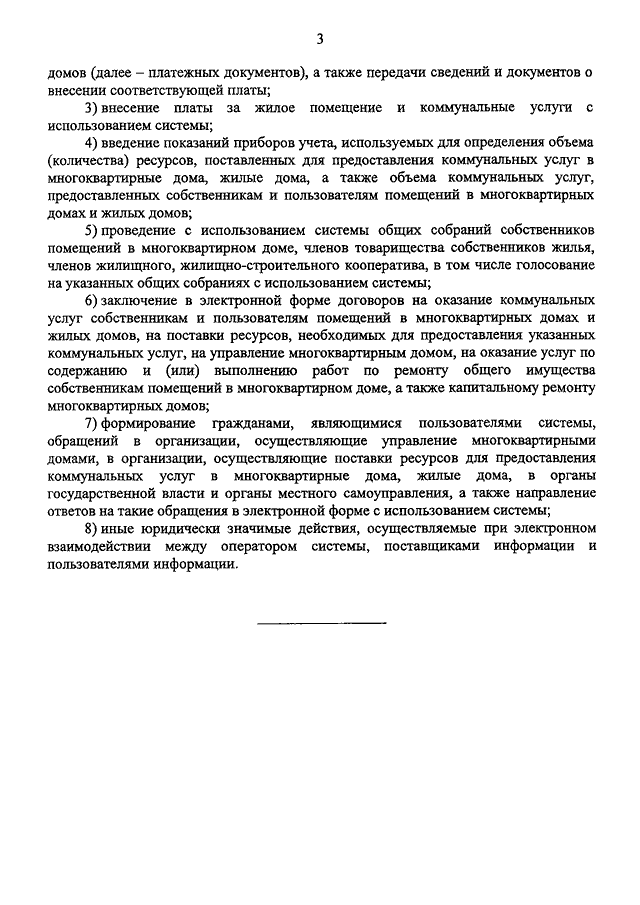 3

домов (далее – платежных документов), а также передачи сведений и документов о внесении соответствующей платы;

3) внесение платы за жилое помещение и коммунальные услуги с использованием системы;

4) введение показаний приборов учета, используемых для определения объема (количества) ресурсов, поставленных для предоставления коммунальных услуг в многоквартирные дома, жилые дома, а также объема коммунальных услуг, предоставленных собственникам и пользователям помещений в многоквартирных домах и жилых домов;

5) проведение с использованием системы общих собраний собственников помещений в многоквартирном доме, членов товарищества собственников жилья, членов жилищного, жилищно-строительного кооператива, в том числе голосование на указанных общих собраниях с использованием системы;

6) заключение в электронной форме договоров на оказание коммунальных услуг собственникам и пользователям помещений в многоквартирных домах и жилых домов, на поставки ресурсов, необходимых для предоставления указанных коммунальных услуг, на управление многоквартирным домом, на оказание услуг по содержанию и (или) выполнению работ по ремонту общего имущества собственникам помещений в многоквартирном доме, а также капитальному ремонту многоквартирных домов;

7) формирование гражданами, являющимися пользователями системы, обращений в организации, осуществляющие управление многоквартирными домами, в организации, осуществляющие поставки ресурсов для предоставления коммунальных услуг в многоквартирные дома, жилые дома, в органы государственной власти и органы местного самоуправления, а также направление ответов на такие обращения в электронной форме с использованием системы;

8) иные юридически значимые действия, осуществляемые при электронном взаимодействии между оператором системы, поставщиками информации и пользователями информации.